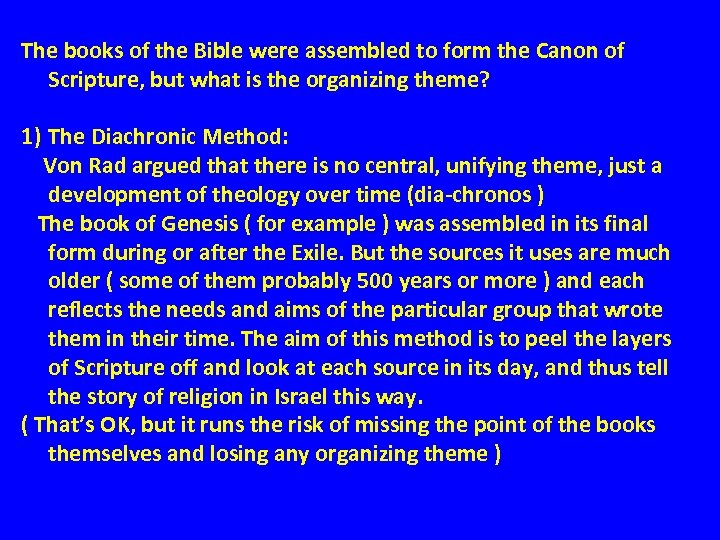 The books of the Bible were assembled to form the Canon of Scripture, but what is the organizing theme?

1) The Diachronic Method:

Von Rad argued that there is no central, unifying theme, just a development of theology over time (dia-chronos )

The book of Genesis ( for example ) was assembled in its final form during or after the Exile. But the sources it uses are much older ( some of them probably 500 years or more ) and each reflects the needs and aims of the particular group that wrote them in their time. The aim of this method is to peel the layers of Scripture off and look at each source in its day, and thus tell the story of religion in Israel this way.

( That's OK, but it runs the risk of missing the point of the books themselves and losing any organizing theme )